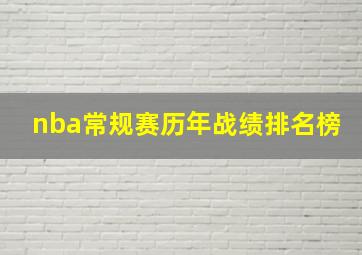 nba常规赛历年战绩排名榜